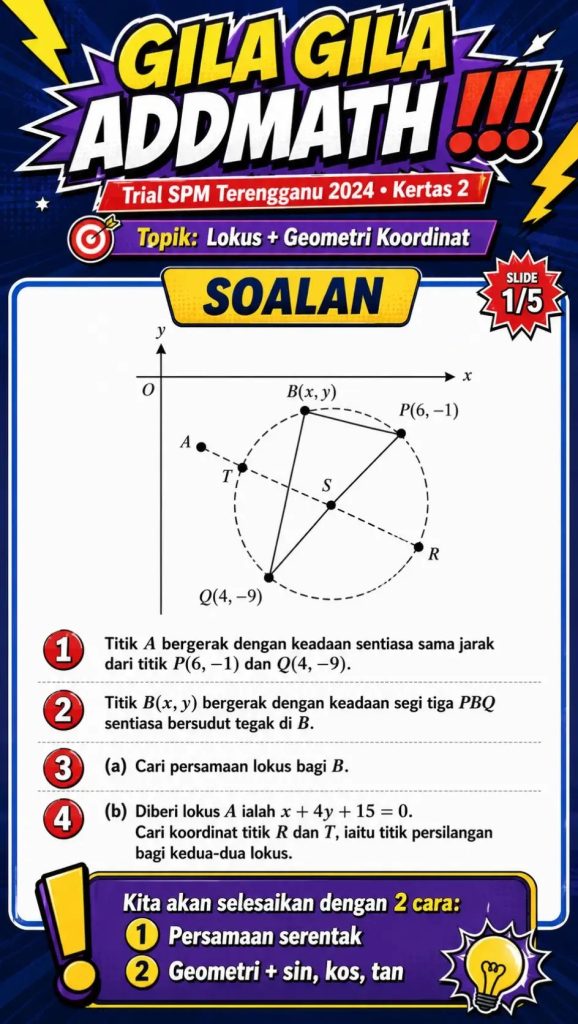 GILA GILA ADDMATH !!!

Trial SPM Terengganu 2024 • Kertas 2

Topik: Lokus + Geometri Koordinat

SOALAN

SLIDE 1/5

$y$
$O$
$x$
$B(x, y)$
$P(6, -1)$
$A$
$T$
$S$
$R$
$Q(4, -9)$

1 Titik $A$ bergerak dengan keadaan sentiasa sama jarak dari titik $P(6, -1)$ dan $Q(4, -9)$.

2 Titik $B(x, y)$ bergerak dengan keadaan segi tiga $PBQ$ sentiasa bersudut tegak di $B$.

3 (a) Cari persamaan lokus bagi $B$.

4 (b) Diberi lokus $A$ ialah $x + 4y + 15 = 0$. Cari koordinat titik $R$ dan $T$, iaitu titik persilangan bagi kedua-dua lokus.

Kita akan selesaikan dengan 2 cara:
1 Persamaan serentak
2 Geometri + sin, kos, tan